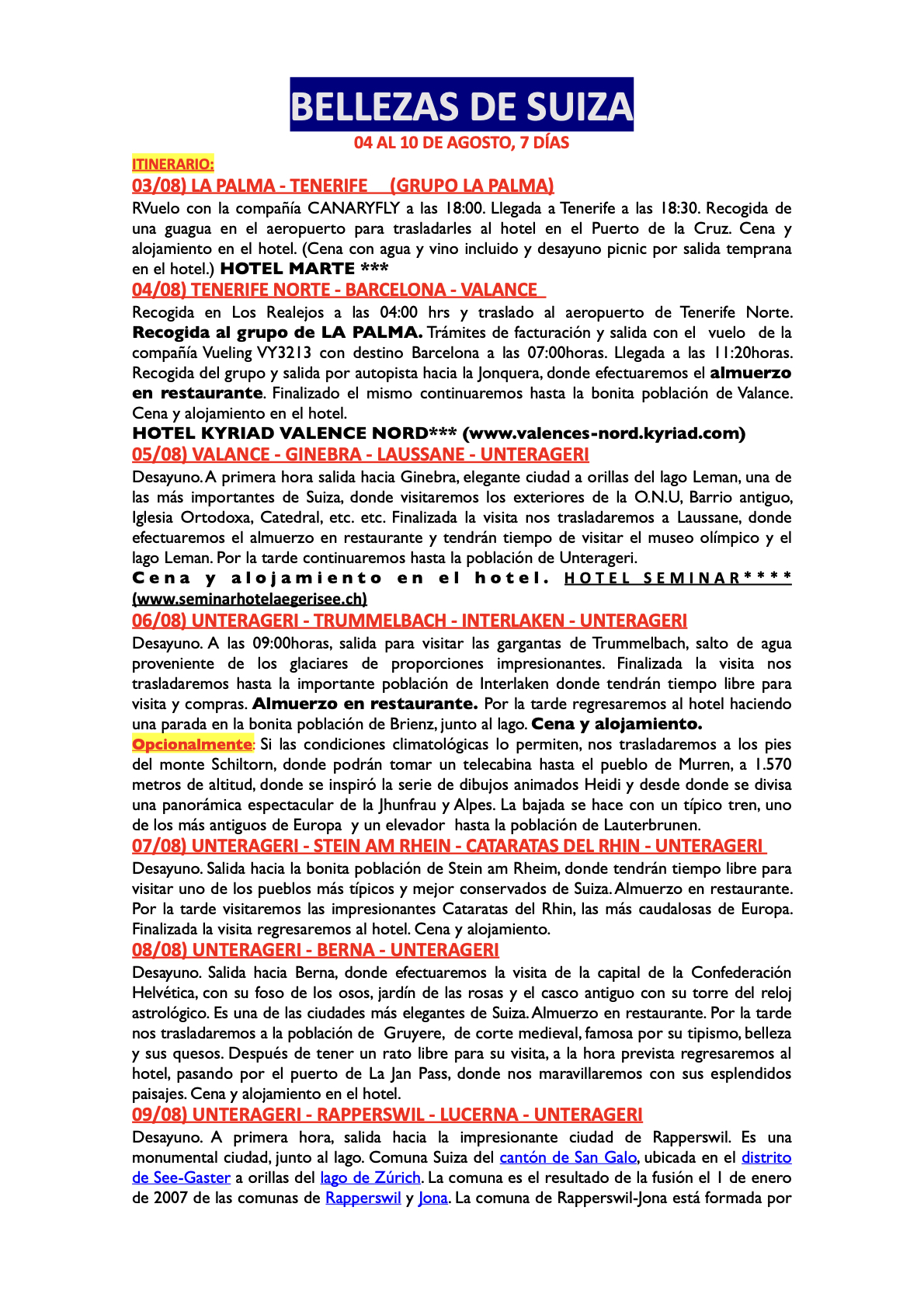 BELLEZAS DE SUIZA

04 AL 10 DE AGOSTO, 7 DÍAS

ITINERARIO:

03/08) LA PALMA - TENERIFE (GRUPO LA PALMA)

RVuelo con la compañía CANARYFLY a las 18:00. Llegada a Tenerife a las 18:30. Recogida de una guagua en el aeropuerto para trasladarles al hotel en el Puerto de la Cruz. Cena y alojamiento en el hotel. (Cena con agua y vino incluido y desayuno picnic por salida temprana en el hotel.) HOTEL MARTE ***

04/08) TENERIFE NORTE - BARCELONA - VALANCE

Recogida en Los Realejos a las 04:00 hrs y traslado al aeropuerto de Tenerife Norte. Recogida al grupo de LA PALMA. Trámites de facturación y salida con el vuelo de la compañía Vueling VY3213 con destino Barcelona a las 07:00horas. Llegada a las 11:20horas. Recogida del grupo y salida por autopista hacia la Jonquera, donde efectuaremos el almuerzo en restaurante. Finalizado el mismo continuaremos hasta la bonita población de Valance. Cena y alojamiento en el hotel.

HOTEL KYRIAD VALENCE NORD*** (www.valences-nord.kyriad.com)

05/08) VALANCE - GINEBRA - LAUSSANE - UNTERAGERI

Desayuno. A primera hora salida hacia Ginebra, elegante ciudad a orillas del lago Leman, una de las más importantes de Suiza, donde visitaremos los exteriores de la O.N.U, Barrio antiguo, Iglesia Ortodoxa, Catedral, etc. etc. Finalizada la visita nos trasladaremos a Laussane, donde efectuaremos el almuerzo en restaurante y tendrán tiempo de visitar el museo olímpico y el lago Leman. Por la tarde continuaremos hasta la población de Unterageri.

Cena y alojamiento en el hotel. HOTEL SEMINAR**** (www.seminarhotelaegerisee.ch)

06/08) UNTERAGERI - TRUMMELBACH - INTERLAKEN - UNTERAGERI

Desayuno. A las 09:00horas, salida para visitar las gargantas de Trummelbach, salto de agua proveniente de los glaciares de proporciones impresionantes. Finalizada la visita nos trasladaremos hasta la importante población de Interlaken donde tendrán tiempo libre para visita y compras. Almuerzo en restaurante. Por la tarde regresaremos al hotel haciendo una parada en la bonita población de Brienz, junto al lago. Cena y alojamiento.

Opcionalmente: Si las condiciones climatológicas lo permiten, nos trasladaremos a los pies del monte Schiltorn, donde podrán tomar un telecabina hasta el pueblo de Murren, a 1.570 metros de altitud, donde se inspiró la serie de dibujos animados Heidi y desde donde se divisa una panorámica espectacular de la Jhunfrau y Alpes. La bajada se hace con un típico tren, uno de los más antiguos de Europa y un elevador hasta la población de Lauterbrunen.

07/08) UNTERAGERI - STEIN AM RHEIN - CATARATAS DEL RHIN - UNTERAGERI

Desayuno. Salida hacia la bonita población de Stein am Rheim, donde tendrán tiempo libre para visitar uno de los pueblos más típicos y mejor conservados de Suiza. Almuerzo en restaurante. Por la tarde visitaremos las impresionantes Cataratas del Rhin, las más caudalosas de Europa. Finalizada la visita regresaremos al hotel. Cena y alojamiento.

08/08) UNTERAGERI - BERNA - UNTERAGERI

Desayuno. Salida hacia Berna, donde efectuaremos la visita de la capital de la Confederación Helvética, con su foso de los osos, jardín de las rosas y el casco antiguo con su torre del reloj astrológico. Es una de las ciudades más elegantes de Suiza. Almuerzo en restaurante. Por la tarde nos trasladaremos a la población de Gruyere, de corte medieval, famosa por su tipismo, belleza y sus quesos. Después de tener un rato libre para su visita, a la hora prevista regresaremos al hotel, pasando por el puerto de La Jan Pass, donde nos maravillaremos con sus esplendidos paisajes. Cena y alojamiento en el hotel.

09/08) UNTERAGERI - RAPPERSWIL - LUCERNA - UNTERAGERI

Desayuno. A primera hora, salida hacia la impresionante ciudad de Rapperswil. Es una monumental ciudad, junto al lago. Comuna Suiza del cantón de San Galo, ubicada en el distrito de See-Gaster a orillas del lago de Zúrich. La comuna es el resultado de la fusión el 1 de enero de 2007 de las comunas de Rapperswil y Jona. La comuna de Rapperswil-Jona está formada por